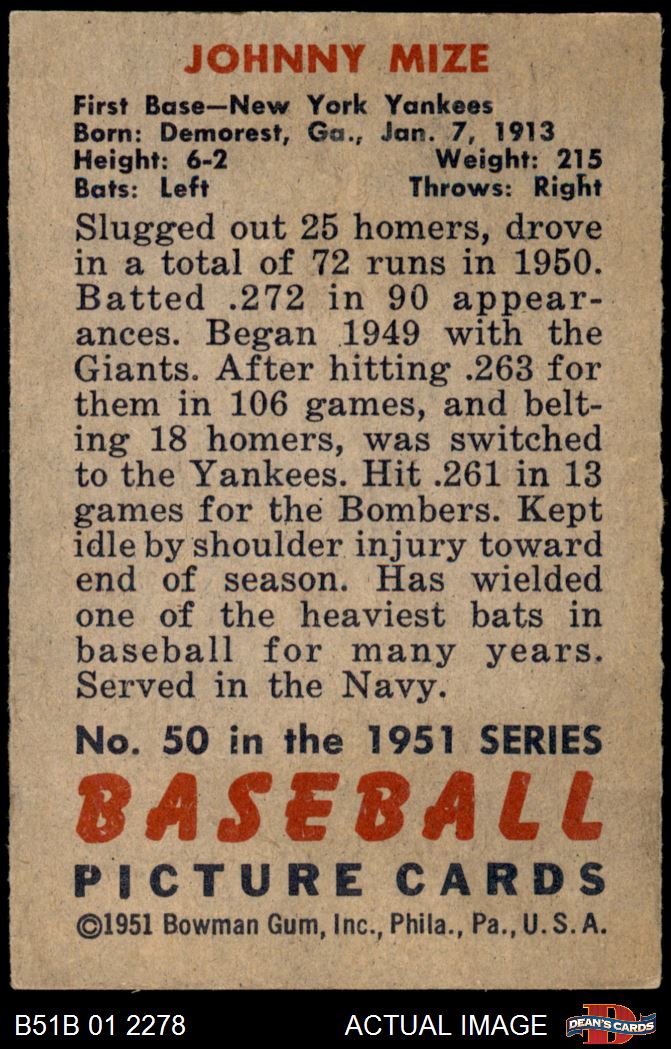 JOHNNY MIZE

First Base—New York Yankees
Born: Demorest, Ga., Jan. 7, 1913
Height: 6-2 Weight: 215
Bats: Left Throws: Right

Slugged out 25 homers, drove in a total of 72 runs in 1950. Batted .272 in 90 appearances. Began 1949 with the Giants. After hitting .263 for them in 106 games, and belting 18 homers, was switched to the Yankees. Hit .261 in 13 games for the Bombers. Kept idle by shoulder injury toward end of season. Has wielded one of the heaviest bats in baseball for many years. Served in the Navy.

No. 50 in the 1951 SERIES
BASEBALL
PICTURE CARDS
©1951 Bowman Gum, Inc., Phila., Pa., U.S.A.

B51B 01 2278 ACTUAL IMAGE DEAN'S CARDS